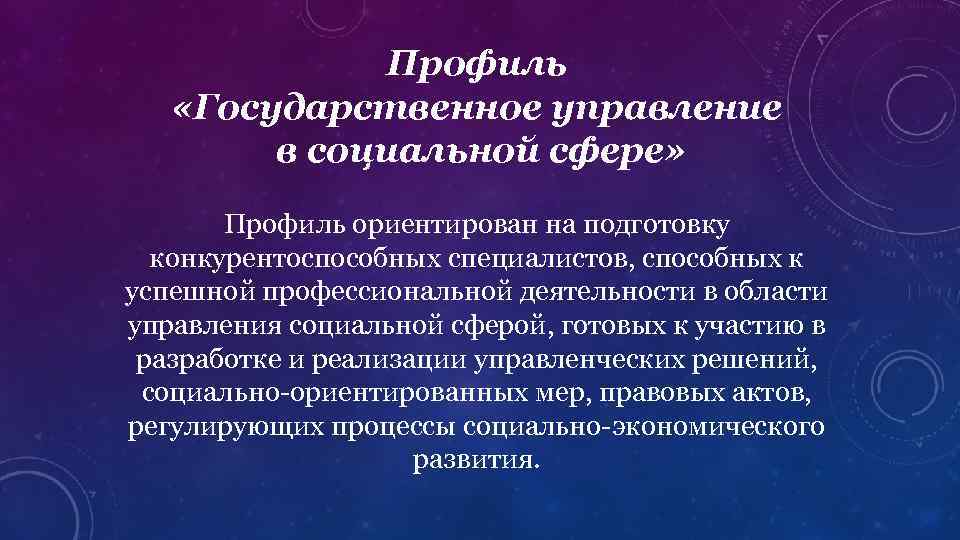 Профиль
«Государственное управление
в социальной сфере»

Профиль ориентирован на подготовку конкурентоспособных специалистов, способных к успешной профессиональной деятельности в области управления социальной сферой, готовых к участию в разработке и реализации управленческих решений, социально-ориентированных мер, правовых актов, регулирующих процессы социально-экономического развития.